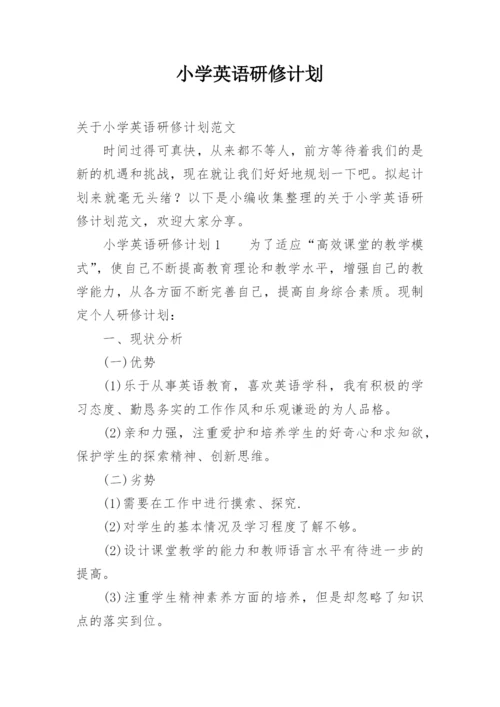 小学英语研修计划

关于小学英语研修计划范文

时间过得可真快，从来都不等人，前方等待着我们的是新的机遇和挑战，现在就让我们好好地规划一下吧。拟起计划来就毫无头绪？以下是小编收集整理的关于小学英语研修计划范文，欢迎大家分享。

小学英语研修计划1　　为了适应“高效课堂的教学模式”，使自己不断提高教育理论和教学水平，增强自己的教学能力，从各方面不断完善自己，提高自身综合素质。现制定个人研修计划：

一、现状分析

(一)优势

(1)乐于从事英语教育，喜欢英语学科，我有积极的学习态度、勤恳务实的工作作风和乐观谦逊的为人品格。

(2)亲和力强，注重爱护和培养学生的好奇心和求知欲，保护学生的探索精神、创新思维。

(二)劣势

(1)需要在工作中进行摸索、探究.

(2)对学生的基本情况及学习程度了解不够。

(2)设计课堂教学的能力和教师语言水平有待进一步的提高。

(3)注重学生精神素养方面的培养，但是却忽略了知识点的落实到位。